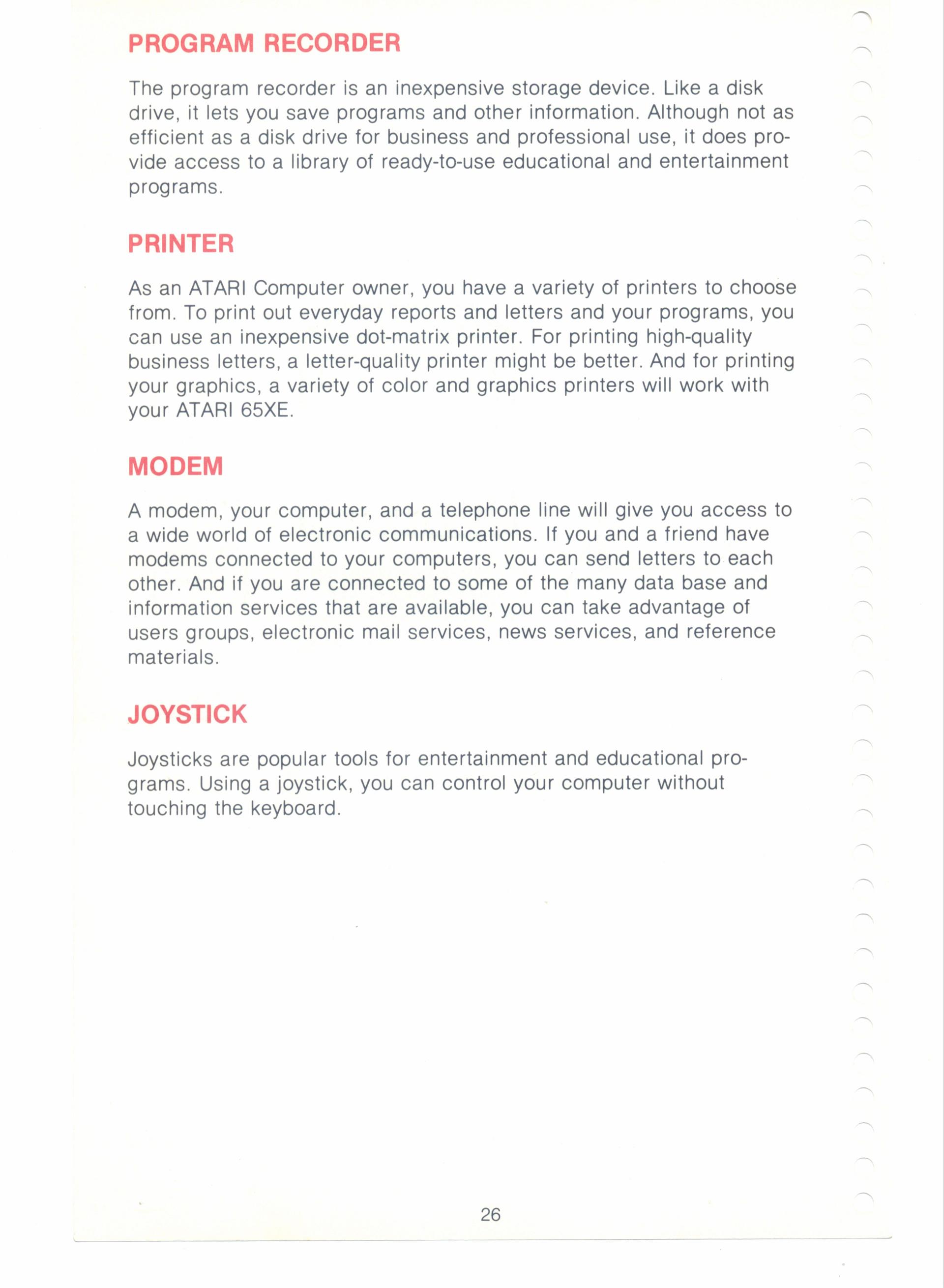 PROGRAM RECORDER

The program recorder is an inexpensive storage device. Like a disk drive, it lets you save programs and other information. Although not as efficient as a disk drive for business and professional use, it does provide access to a library of ready-to-use educational and entertainment programs.

PRINTER

As an ATARI Computer owner, you have a variety of printers to choose from. To print out everyday reports and letters and your programs, you can use an inexpensive dot-matrix printer. For printing high-quality business letters, a letter-quality printer might be better. And for printing your graphics, a variety of color and graphics printers will work with your ATARI 65XE.

MODEM

A modem, your computer, and a telephone line will give you access to a wide world of electronic communications. If you and a friend have modems connected to your computers, you can send letters to each other. And if you are connected to some of the many data base and information services that are available, you can take advantage of users groups, electronic mail services, news services, and reference materials.

JOYSTICK

Joysticks are popular tools for entertainment and educational programs. Using a joystick, you can control your computer without touching the keyboard.

26